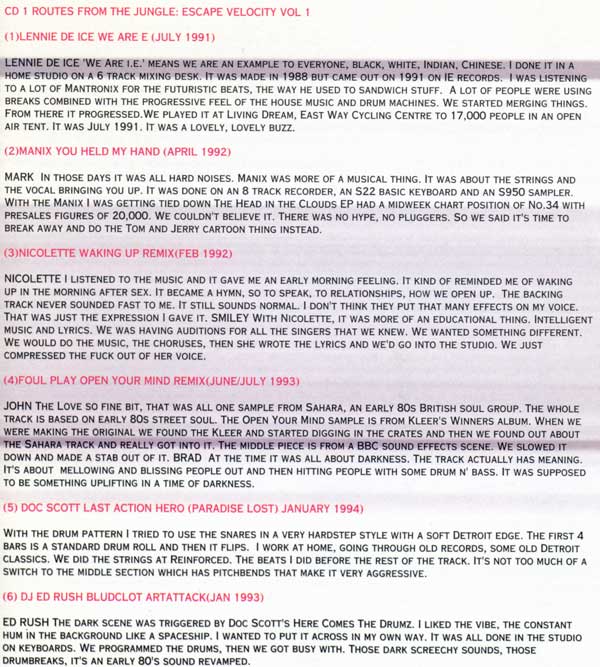 CD 1 ROUTES FROM THE JUNGLE: ESCAPE VELOCITY VOL 1

(1)LENNIE DE ICE WE ARE E (JULY 1991)

LENNIE DE ICE 'WE ARE I.E.' MEANS WE ARE AN EXAMPLE TO EVERYONE, BLACK, WHITE, INDIAN, CHINESE. I DONE IT IN A HOME STUDIO ON A 6 TRACK MIXING DESK. IT WAS MADE IN 1988 BUT CAME OUT ON 1991 ON IE RECORDS. I WAS LISTENING TO A LOT OF MANTRONIX FOR THE FUTURISTIC BEATS, THE WAY HE USED TO SANDWICH STUFF. A LOT OF PEOPLE WERE USING BREAKS COMBINED WITH THE PROGRESSIVE FEEL OF THE HOUSE MUSIC AND DRUM MACHINES. WE STARTED MERGING THINGS. FROM THERE IT PROGRESSED.WE PLAYED IT AT LIVING DREAM, EAST WAY CYCLING CENTRE TO 17,000 PEOPLE IN AN OPEN AIR TENT. IT WAS JULY 1991. IT WAS A LOVELY, LOVELY BUZZ.

(2)MANIX YOU HELD MY HAND (APRIL 1992)

MARK IN THOSE DAYS IT WAS ALL HARD NOISES. MANIX WAS MORE OF A MUSICAL THING. IT WAS ABOUT THE STRINGS AND THE VOCAL BRINGING YOU UP. IT WAS DONE ON AN 8 TRACK RECORDER, AN S22 BASIC KEYBOARD AND AN S950 SAMPLER. WITH THE MANIX I WAS GETTING TIED DOWN THE HEAD IN THE CLOUDS EP HAD A MIDWEEK CHART POSITION OF NO.34 WITH PRESALES FIGURES OF 20,000. WE COULDN'T BELIEVE IT. THERE WAS NO HYPE, NO PLUGGERS. SO WE SAID IT'S TIME TO BREAK AWAY AND DO THE TOM AND JERRY CARTOON THING INSTEAD.

(3)NICOLETTE WAKING UP REMIX(FEB 1992)

NICOLETTE I LISTENED TO THE MUSIC AND IT GAVE ME AN EARLY MORNING FEELING. IT KIND OF REMINDED ME OF WAKING UP IN THE MORNING AFTER SEX. IT BECAME A HYMN, SO TO SPEAK, TO RELATIONSHIPS, HOW WE OPEN UP. THE BACKING TRACK NEVER SOUNDED FAST TO ME. IT STILL SOUNDS NORMAL. I DON'T THINK THEY PUT THAT MANY EFFECTS ON MY VOICE. THAT WAS JUST THE EXPRESSION I GAVE IT. SMILEY WITH NICOLETTE, IT WAS MORE OF AN EDUCATIONAL THING. INTELLIGENT MUSIC AND LYRICS. WE WAS HAVING AUDITIONS FOR ALL THE SINGERS THAT WE KNEW. WE WANTED SOMETHING DIFFERENT. WE WOULD DO THE MUSIC, THE CHORUSES, THEN SHE WROTE THE LYRICS AND WE'D GO INTO THE STUDIO. WE JUST COMPRESSED THE FUCK OUT OF HER VOICE.

(4)FOUL PLAY OPEN YOUR MIND REMIX(JUNE/JULY 1993)

JOHN THE LOVE SO FINE BIT, THAT WAS ALL ONE SAMPLE FROM SAHARA, AN EARLY 80S BRITISH SOUL GROUP. THE WHOLE TRACK IS BASED ON EARLY 80S STREET SOUL. THE OPEN YOUR MIND SAMPLE IS FROM KLEER'S WINNERS ALBUM. WHEN WE WERE MAKING THE ORIGINAL WE FOUND THE KLEER AND STARTED DIGGING IN THE CRATES AND THEN WE FOUND OUT ABOUT THE SAHARA TRACK AND REALLY GOT INTO IT. THE MIDDLE PIECE IS FROM A BBC SOUND EFFECTS SCENE. WE SLOWED IT DOWN AND MADE A STAB OUT OF IT. BRAD AT THE TIME IT WAS ALL ABOUT DARKNESS. THE TRACK ACTUALLY HAS MEANING. IT'S ABOUT MELLOWING AND BLISSING PEOPLE OUT AND THEN HITTING PEOPLE WITH SOME DRUM N' BASS. IT WAS SUPPOSED TO BE SOMETHING UPLIFTING IN A TIME OF DARKNESS.

(5) DOC SCOTT LAST ACTION HERO (PARADISE LOST) JANUARY 1994)

WITH THE DRUM PATTERN I TRIED TO USE THE SNARES IN A VERY HARDSTEP STYLE WITH A SOFT DETROIT EDGE. THE FIRST 4 BARS IS A STANDARD DRUM ROLL AND THEN IT FLIPS. I WORK AT HOME, GOING THROUGH OLD RECORDS, SOME OLD DETROIT CLASSICS. WE DID THE STRINGS AT REINFORCED. THE BEATS I DID BEFORE THE REST OF THE TRACK. IT'S NOT TOO MUCH OF A SWITCH TO THE MIDDLE SECTION WHICH HAS PITCHBENDS THAT MAKE IT VERY AGGRESSIVE.

(6) DJ ED RUSH BLUDCLOT ARTATTACK(JAN 1993)

ED RUSH THE DARK SCENE WAS TRIGGERED BY DOC SCOTT'S HERE COMES THE DRUMZ. I LIKED THE VIBE, THE CONSTANT HUM IN THE BACKGROUND LIKE A SPACESHIP. I WANTED TO PUT IT ACROSS IN MY OWN WAY. IT WAS ALL DONE IN THE STUDIO ON KEYBOARDS. WE PROGRAMMED THE DRUMS, THEN WE GOT BUSY WITH. THOSE DARK SCREECHY SOUNDS, THOSE DRUMBREAKS, IT'S AN EARLY 80'S SOUND REVAMPED.